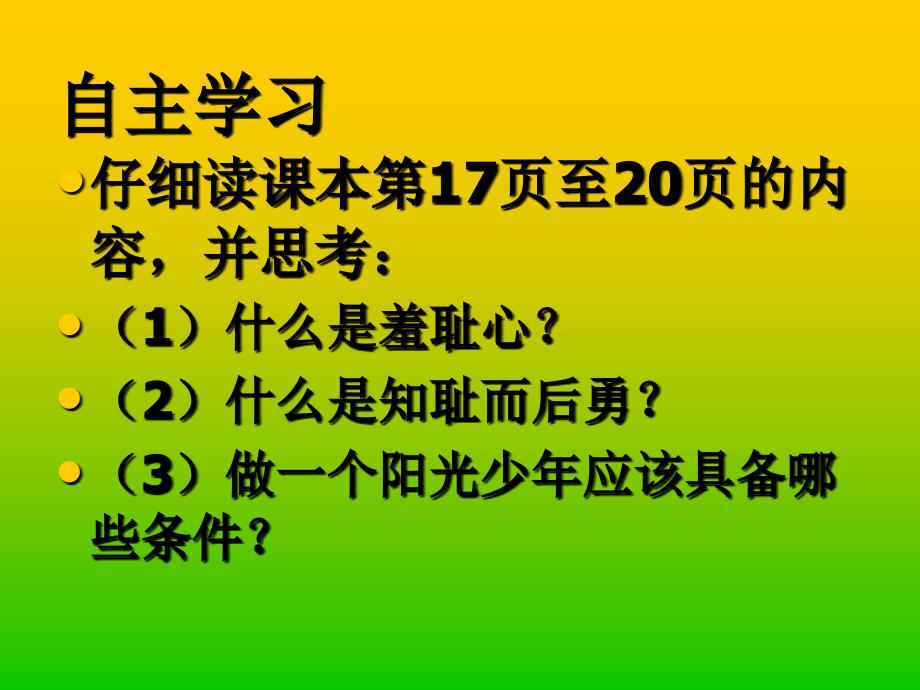 自主学习

仔细读课本第17页至20页的内容，并思考：

（1）什么是羞耻心？

（2）什么是知耻而后勇？

（3）做一个阳光少年应该具备哪些条件？